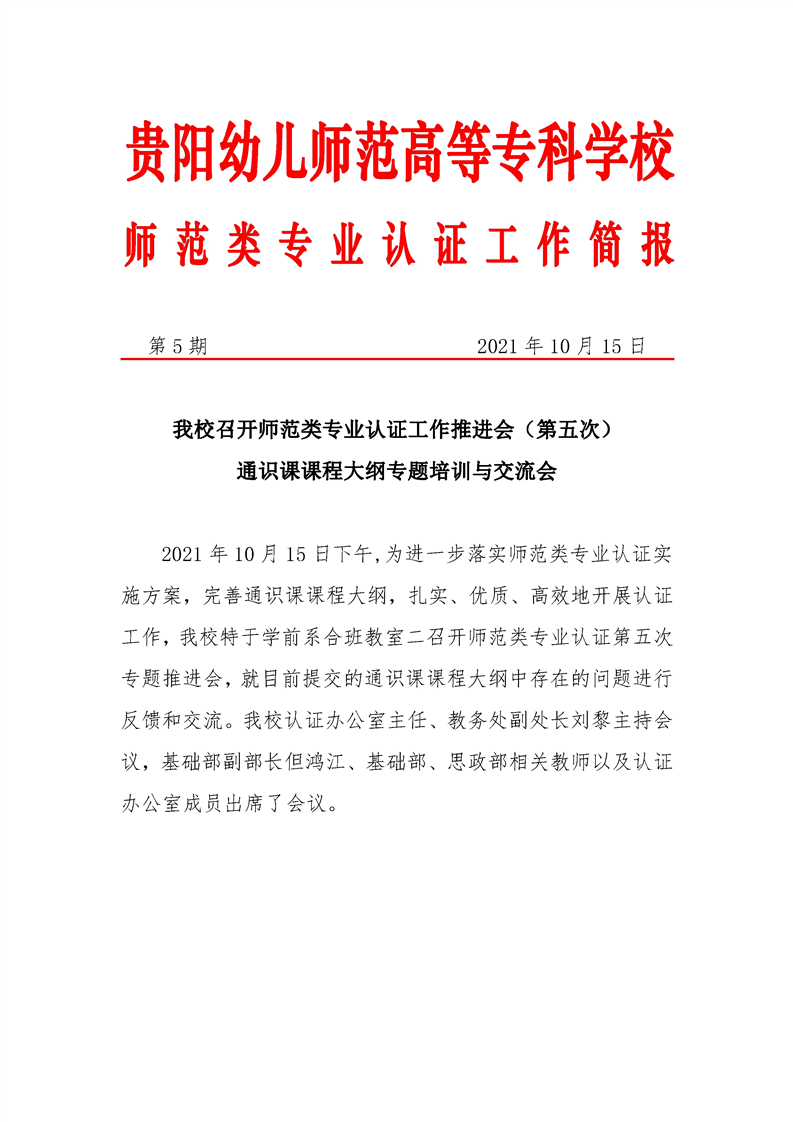 贵阳幼儿师范高等专科学校

师范类专业认证工作简报

第5期 2021年10月15日

我校召开师范类专业认证工作推进会（第五次）
通识课课程大纲专题培训与交流会

2021年10月15日下午,为进一步落实师范类专业认证实施方案，完善通识课课程大纲，扎实、优质、高效地开展认证工作，我校特于学前系合班教室二召开师范类专业认证第五次专题推进会，就目前提交的通识课课程大纲中存在的问题进行反馈和交流。我校认证办公室主任、教务处副处长刘黎主持会议，基础部副部长但鸿江、基础部、思政部相关教师以及认证办公室成员出席了会议。